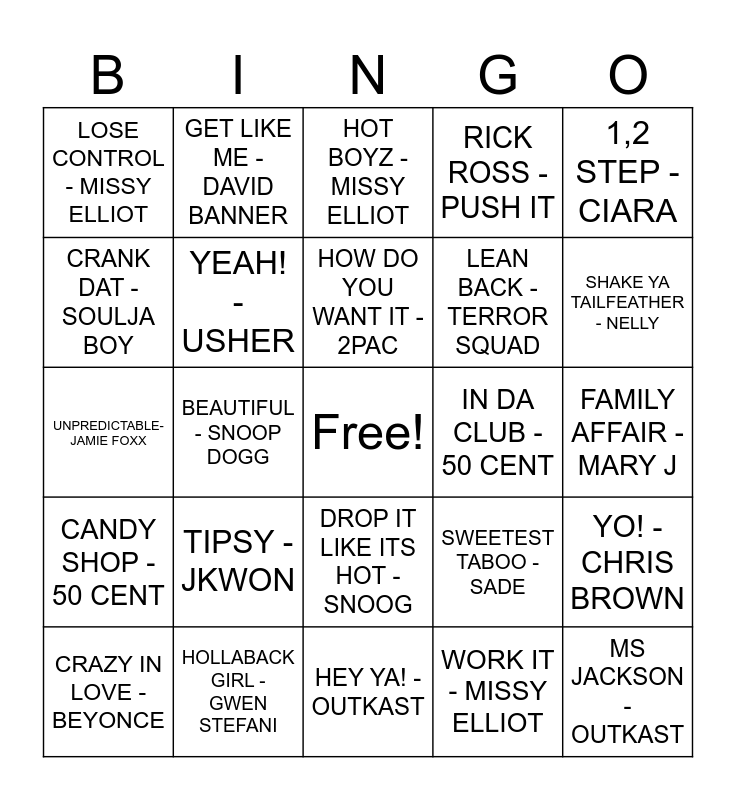 | B | I | N | G | O |
|---|---|---|---|---|
| LOSE CONTROL - MISSY ELLIOT | GET LIKE ME - DAVID BANNER | HOT BOYZ - MISSY ELLIOT | RICK ROSS - PUSH IT | 1,2 STEP - CIARA |
| CRANK DAT - SOULJA BOY | YEAH! - USHER | HOW DO YOU WANT IT - 2PAC | LEAN BACK - TERROR SQUAD | SHAKE YA TAILFEATHER - NELLY |
| UNPREDICTABLE- JAMIE FOXX | BEAUTIFUL - SNOOP DOGG | Free! | IN DA CLUB - 50 CENT | FAMILY AFFAIR - MARY J |
| CANDY SHOP - 50 CENT | TIPSY - JKWON | DROP IT LIKE ITS HOT - SNOOG | SWEETEST TABOO - SADE | YO! - CHRIS BROWN |
| CRAZY IN LOVE - BEYONCE | HOLLABACK GIRL - GWEN STEFANI | HEY YA! - OUTKAST | WORK IT - MISSY ELLIOT | MS JACKSON - OUTKAST |